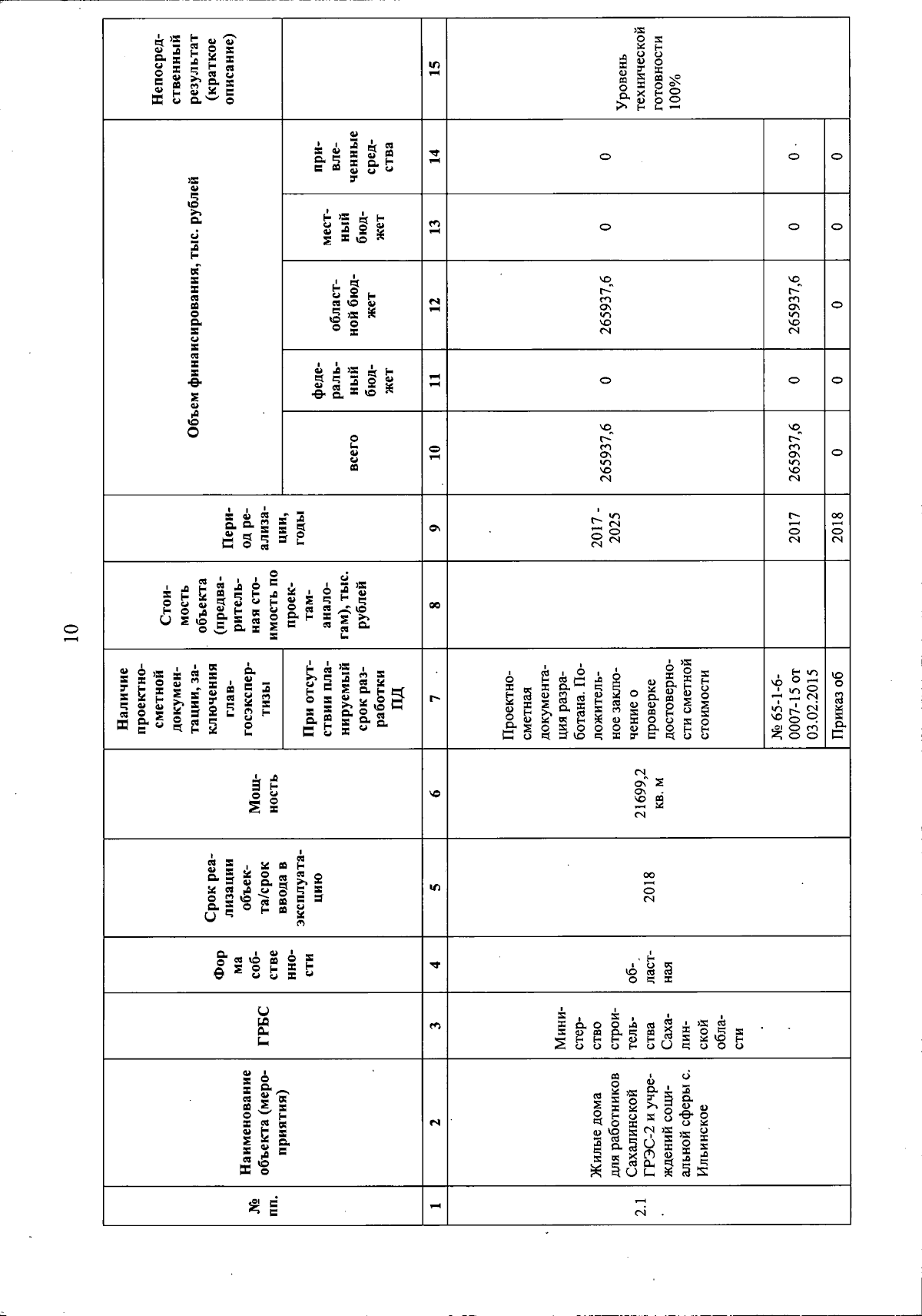 10

| № пп. | Наименование объекта (мероприятия) | ГРБС | Форма собственности | Срок реализации объекта/срок ввода в эксплуатацию | Мощность | Наличие проектно-сметной документации, заключения главгосэкспертизы / При отсутствии планируемый срок разработки ПД | Стоимость объекта (предварительная стоимость по проектам-аналогам), тыс. рублей | Период реализации, годы | Объем финансирования, тыс. рублей: всего | федеральный бюджет | областной бюджет | местный бюджет | привлеченные средства | Непосредственный результат (краткое описание) |
|---|---|---|---|---|---|---|---|---|---|---|---|---|---|---|
| 1 | 2 | 3 | 4 | 5 | 6 | 7 | 8 | 9 | 10 | 11 | 12 | 13 | 14 | 15 |
| 2.1 | Жилые дома для работников Сахалинской ГРЭС-2 и учреждений социальной сферы с. Ильинское | Министерство строительства Сахалинской области | областная | 2018 | 21699,2 кв. м | Проектно-сметная документация разработана. Положительное заключение о проверке достоверности сметной стоимости | | 2017 - 2025 | 265937,6 | 0 | 265937,6 | 0 | 0 | Уровень технической готовности 100% |
| | | | | | | № 65-1-6-0007-15 от 03.02.2015 | | 2017 | 265937,6 | 0 | 265937,6 | 0 | 0 | |
| | | | | | | Приказ об | | 2018 | 0 | 0 | 0 | 0 | 0 | |